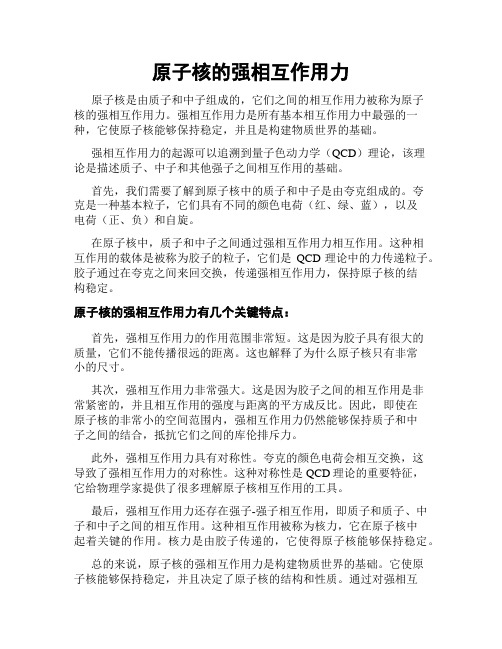 原子核的强相互作用力

原子核是由质子和中子组成的，它们之间的相互作用力被称为原子核的强相互作用力。强相互作用力是所有基本相互作用力中最强的一种，它使原子核能够保持稳定，并且是构建物质世界的基础。

强相互作用力的起源可以追溯到量子色动力学（QCD）理论，该理论是描述质子、中子和其他强子之间相互作用的基础。

首先，我们需要了解到原子核中的质子和中子是由夸克组成的。夸克是一种基本粒子，它们具有不同的颜色电荷（红、绿、蓝），以及电荷（正、负）和自旋。

在原子核中，质子和中子之间通过强相互作用力相互作用。这种相互作用的载体是被称为胶子的粒子，它们是 QCD 理论中的力传递粒子。胶子通过在夸克之间来回交换，传递强相互作用力，保持原子核的结构稳定。

原子核的强相互作用力有几个关键特点：

首先，强相互作用力的作用范围非常短。这是因为胶子具有很大的质量，它们不能传播很远的距离。这也解释了为什么原子核只有非常小的尺寸。

其次，强相互作用力非常强大。这是因为胶子之间的相互作用是非常紧密的，并且相互作用的强度与距离的平方成反比。因此，即使在原子核的非常小的空间范围内，强相互作用力仍然能够保持质子和中子之间的结合，抵抗它们之间的库伦排斥力。

此外，强相互作用力具有对称性。夸克的颜色电荷会相互交换，这导致了强相互作用力的对称性。这种对称性是 QCD 理论的重要特征，它给物理学家提供了很多理解原子核相互作用的工具。

最后，强相互作用力还存在强子-强子相互作用，即质子和质子、中子和中子之间的相互作用。这种相互作用被称为核力，它在原子核中起着关键的作用。核力是由胶子传递的，它使得原子核能够保持稳定。

总的来说，原子核的强相互作用力是构建物质世界的基础。它使原子核能够保持稳定，并且决定了原子核的结构和性质。通过对强相互